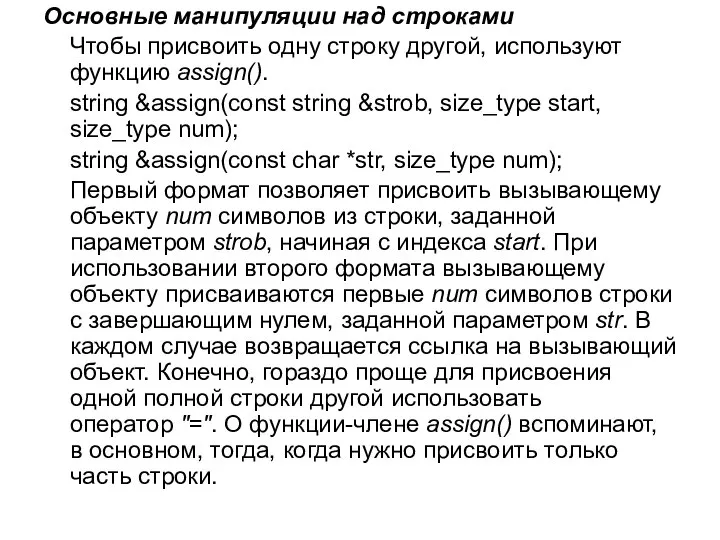 Основные манипуляции над строками

Чтобы присвоить одну строку другой, используют функцию assign().

string &assign(const string &strob, size_type start, size_type num);

string &assign(const char *str, size_type num);

Первый формат позволяет присвоить вызывающему объекту num символов из строки, заданной параметром strob, начиная с индекса start. При использовании второго формата вызывающему объекту присваиваются первые num символов строки с завершающим нулем, заданной параметром str. В каждом случае возвращается ссылка на вызывающий объект. Конечно, гораздо проще для присвоения одной полной строки другой использовать оператор "=". О функции-члене assign() вспоминают, в основном, тогда, когда нужно присвоить только часть строки.